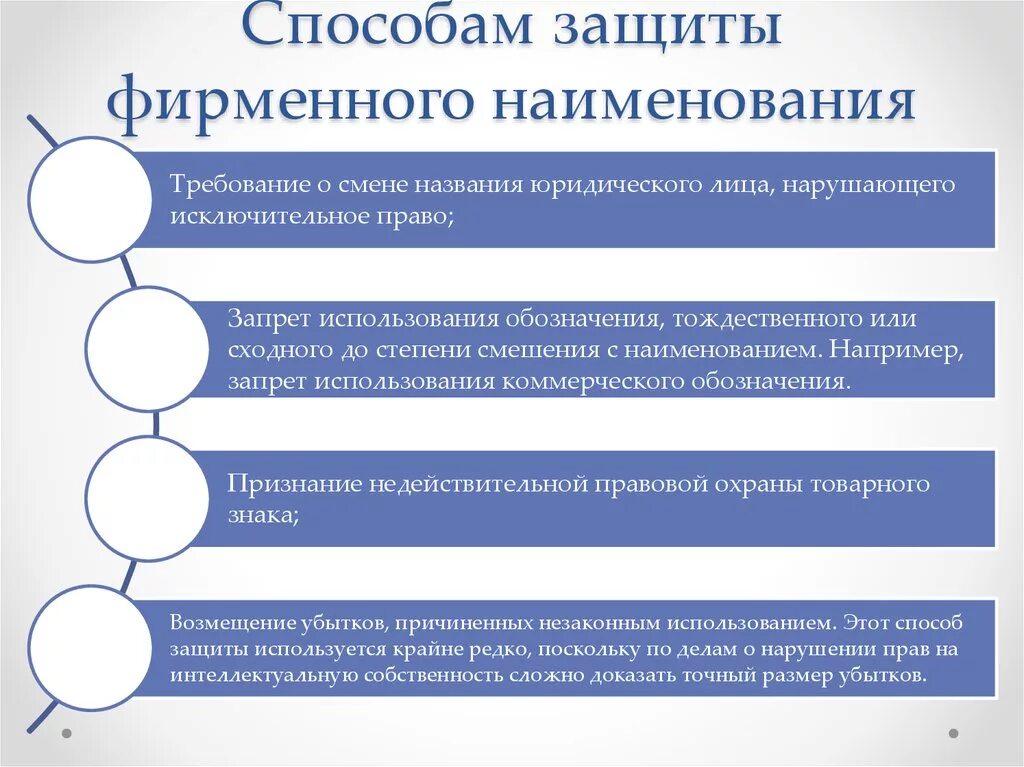 Способам защиты фирменного наименования

Требование о смене названия юридического лица, нарушающего исключительное право;

Запрет использования обозначения, тождественного или сходного до степени смешения с наименованием. Например, запрет использования коммерческого обозначения.

Признание недействительной правовой охраны товарного знака;

Возмещение убытков, причиненных незаконным использованием. Этот способ защиты используется крайне редко, поскольку по делам о нарушении прав на интеллектуальную собственность сложно доказать точный размер убытков.